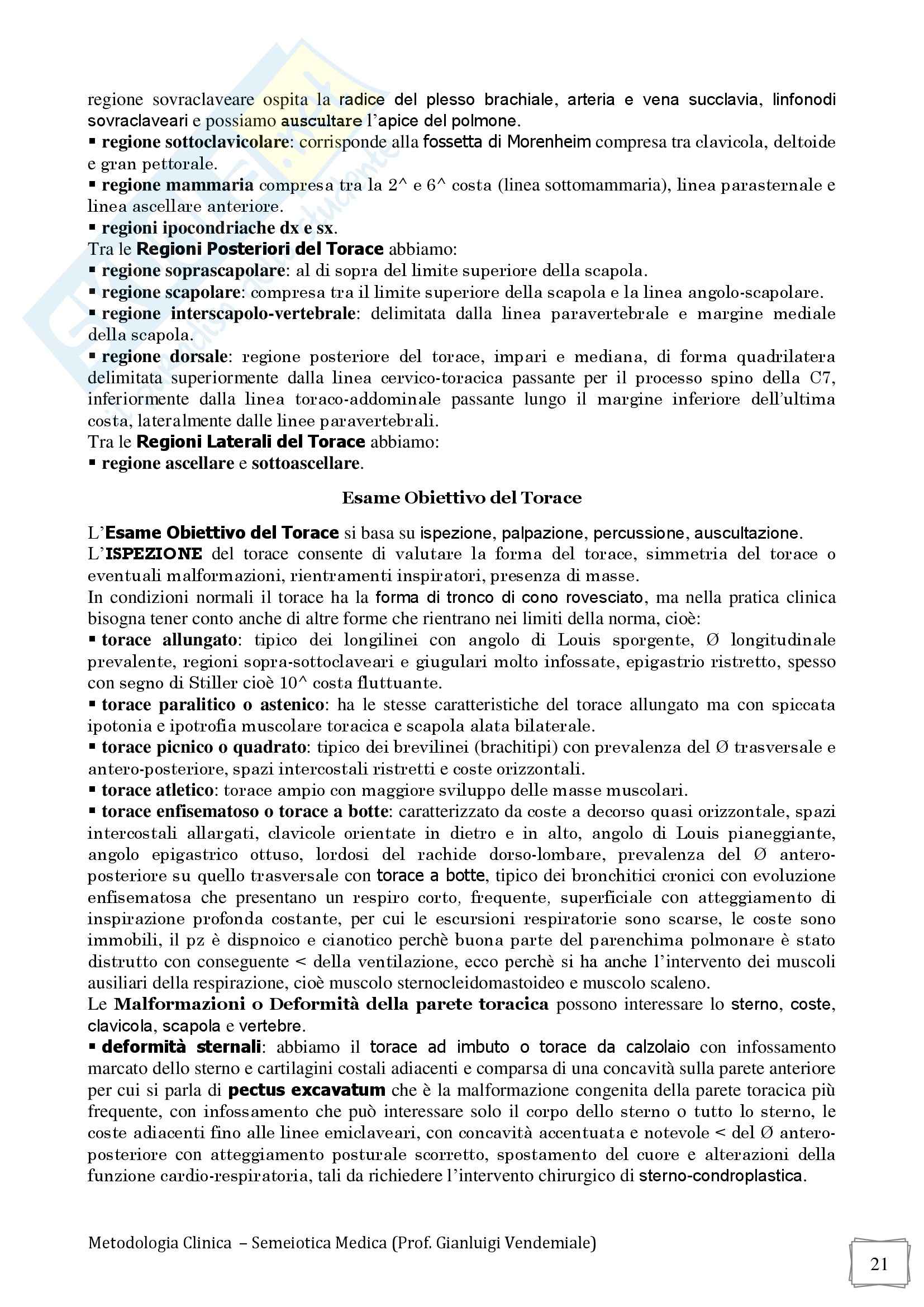 regione sovraclaveare ospita la radice del plesso brachiale, arteria e vena succlavia, linfonodi sovraclaveari e possiamo auscultare l'apice del polmone.
▪ regione sottoclavicolare: corrisponde alla fossetta di Morenheim compresa tra clavicola, deltoide e gran pettorale.
▪ regione mammaria compresa tra la 2^ e 6^ costa (linea sottomammaria), linea parasternale e linea ascellare anteriore.
▪ regioni ipocondriache dx e sx.
Tra le Regioni Posteriori del Torace abbiamo:
▪ regione soprascapolare: al di sopra del limite superiore della scapola.
▪ regione scapolare: compresa tra il limite superiore della scapola e la linea angolo-scapolare.
▪ regione interscapolo-vertebrale: delimitata dalla linea paravertebrale e margine mediale della scapola.
▪ regione dorsale: regione posteriore del torace, impari e mediana, di forma quadrilatera delimitata superiormente dalla linea cervico-toracica passante per il processo spino della C7, inferiormente dalla linea toraco-addominale passante lungo il margine inferiore dell'ultima costa, lateralmente dalle linee paravertebrali.
Tra le Regioni Laterali del Torace abbiamo:
▪ regione ascellare e sottoascellare.

Esame Obiettivo del Torace

L'Esame Obiettivo del Torace si basa su ispezione, palpazione, percussione, auscultazione.
L'ISPEZIONE del torace consente di valutare la forma del torace, simmetria del torace o eventuali malformazioni, rientramenti inspiratori, presenza di masse.
In condizioni normali il torace ha la forma di tronco di cono rovesciato, ma nella pratica clinica bisogna tener conto anche di altre forme che rientrano nei limiti della norma, cioè:
▪ torace allungato: tipico dei longilinei con angolo di Louis sporgente, Ø longitudinale prevalente, regioni sopra-sottoclaveari e giugulari molto infossate, epigastrio ristretto, spesso con segno di Stiller cioè 10^ costa fluttuante.
▪ torace paralitico o astenico: ha le stesse caratteristiche del torace allungato ma con spiccata ipotonia e ipotrofia muscolare toracica e scapola alata bilaterale.
▪ torace picnico o quadrato: tipico dei brevilinei (brachitipi) con prevalenza del Ø trasversale e antero-posteriore, spazi intercostali ristretti e coste orizzontali.
▪ torace atletico: torace ampio con maggiore sviluppo delle masse muscolari.
▪ torace enfisematoso o torace a botte: caratterizzato da coste a decorso quasi orizzontale, spazi intercostali allargati, clavicole orientate in dietro e in alto, angolo di Louis pianeggiante, angolo epigastrico ottuso, lordosi del rachide dorso-lombare, prevalenza del Ø antero-posteriore su quello trasversale con torace a botte, tipico dei bronchitici cronici con evoluzione enfisematosa che presentano un respiro corto, frequente, superficiale con atteggiamento di inspirazione profonda costante, per cui le escursioni respiratorie sono scarse, le coste sono immobili, il pz è dispnoico e cianotico perchè buona parte del parenchima polmonare è stato distrutto con conseguente < della ventilazione, ecco perchè si ha anche l'intervento dei muscoli ausiliari della respirazione, cioè muscolo sternocleidomastoideo e muscolo scaleno.
Le Malformazioni o Deformità della parete toracica possono interessare lo sterno, coste, clavicola, scapola e vertebre.
▪ deformità sternali: abbiamo il torace ad imbuto o torace da calzolaio con infossamento marcato dello sterno e cartilagini costali adiacenti e comparsa di una concavità sulla parete anteriore per cui si parla di pectus excavatum che è la malformazione congenita della parete toracica più frequente, con infossamento che può interessare solo il corpo dello sterno o tutto lo sterno, le coste adiacenti fino alle linee emiclaveari, con concavità accentuata e notevole < del Ø antero-posteriore con atteggiamento posturale scorretto, spostamento del cuore e alterazioni della funzione cardio-respiratoria, tali da richiedere l'intervento chirurgico di sterno-condroplastica.

Metodologia Clinica – Semeiotica Medica (Prof. Gianluigi Vendemiale)

21